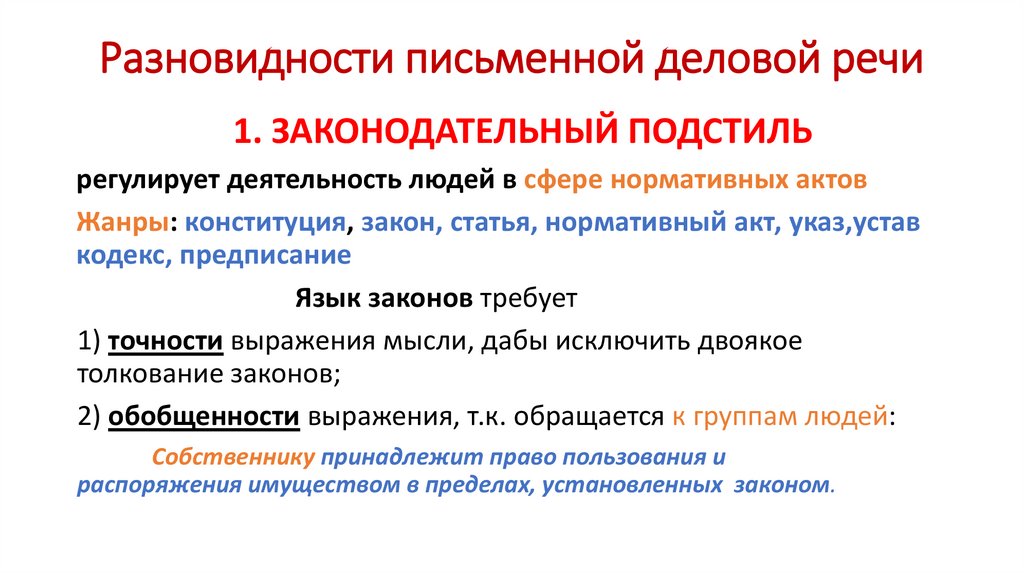 Разновидности письменной деловой речи

1. ЗАКОНОДАТЕЛЬНЫЙ ПОДСТИЛЬ

регулирует деятельность людей в сфере нормативных актов

Жанры: конституция, закон, статья, нормативный акт, указ,устав кодекс, предписание

Язык законов требует

1) точности выражения мысли, дабы исключить двоякое толкование законов;

2) обобщенности выражения, т.к. обращается к группам людей:

Собственнику принадлежит право пользования и распоряжения имуществом в пределах, установленных законом.